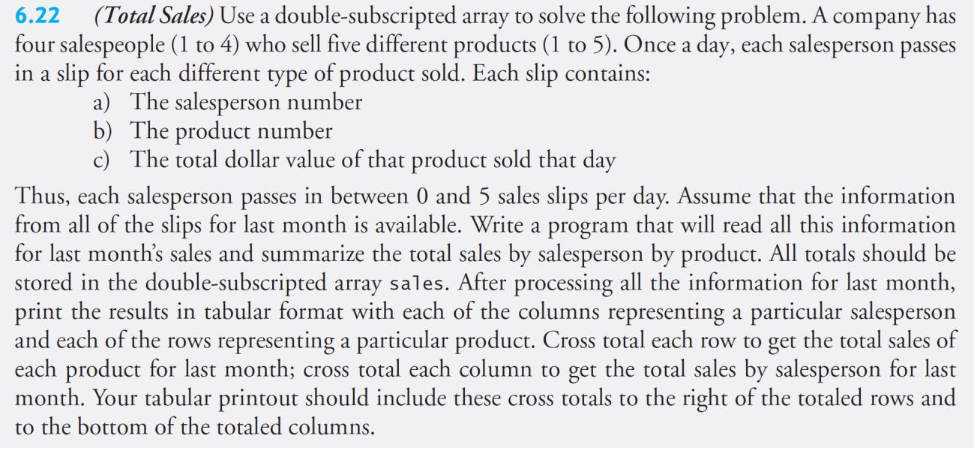 6.22 (Total Sales) Use a double-subscripted array to solve the following problem. A company has four salespeople (1 to 4) who sell five different products (1 to 5). Once a day, each salesperson passes in a slip for each different type of product sold. Each slip contains:
a) The salesperson number
b) The product number
c) The total dollar value of that product sold that day

Thus, each salesperson passes in between 0 and 5 sales slips per day. Assume that the information from all of the slips for last month is available. Write a program that will read all this information for last month's sales and summarize the total sales by salesperson by product. All totals should be stored in the double-subscripted array sales. After processing all the information for last month, print the results in tabular format with each of the columns representing a particular salesperson and each of the rows representing a particular product. Cross total each row to get the total sales of each product for last month; cross total each column to get the total sales by salesperson for last month. Your tabular printout should include these cross totals to the right of the totaled rows and to the bottom of the totaled columns.